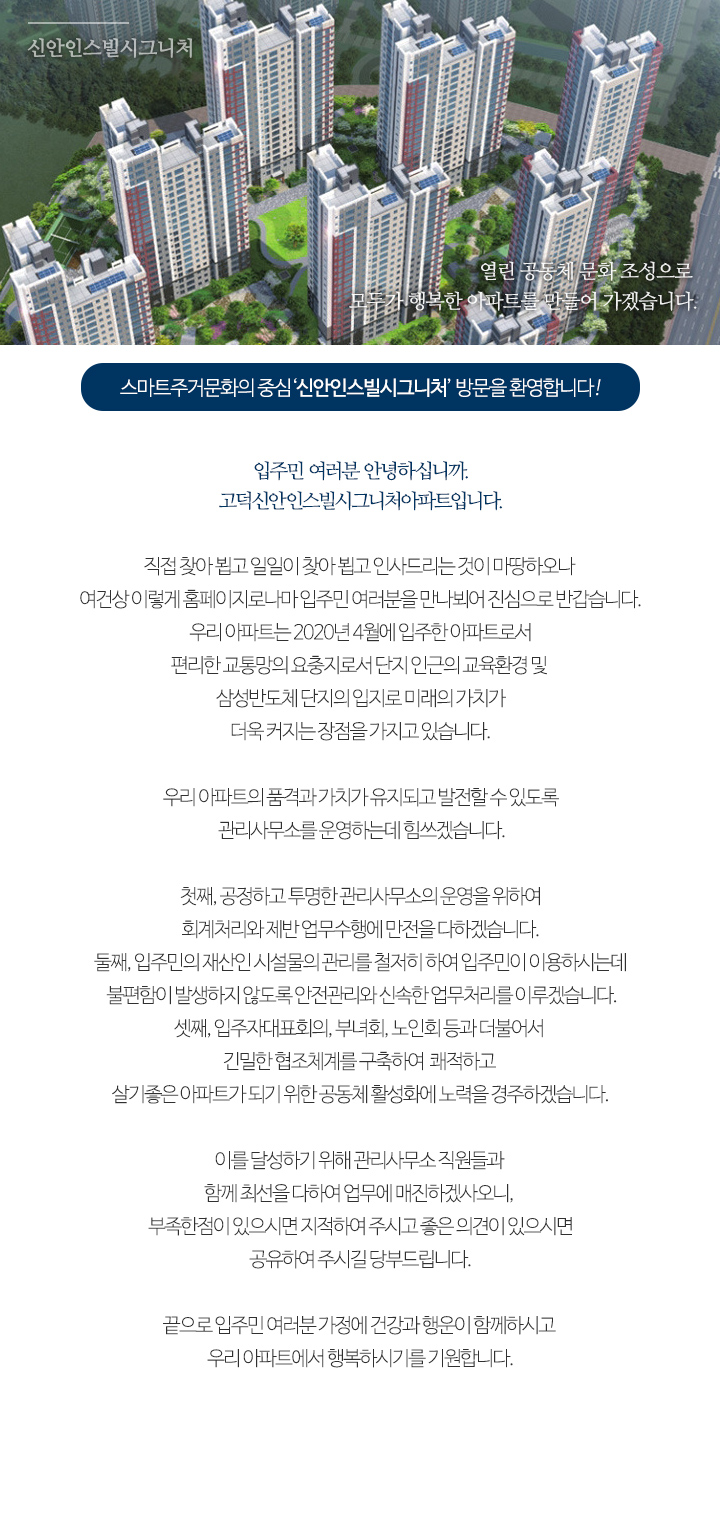 신안인스빌시그니처

열린 공동체 문화 조성으로
모두가 행복한 아파트를 만들어 가겠습니다.

스마트주거문화의 중심 '신안인스빌시그니처' 방문을 환영합니다!

입주민 여러분 안녕하십니까.
고덕신안인스빌시그니처아파트입니다.

직접 찾아 뵙고 일일이 찾아 뵙고 인사드리는 것이 마땅하오나
여건상 이렇게 홈페이지로나마 입주민 여러분을 만나뵈어 진심으로 반갑습니다.
우리 아파트는 2020년 4월에 입주한 아파트로서
편리한 교통망의 요충지로서 단지 인근의 교육환경 및
삼성반도체 단지의 입지로 미래의 가치가
더욱 커지는 장점을 가지고 있습니다.

우리 아파트의 품격과 가치가 유지되고 발전할 수 있도록
관리사무소를 운영하는데 힘쓰겠습니다.

첫째, 공정하고 투명한 관리사무소의 운영을 위하여
회계처리와 제반 업무수행에 만전을 다하겠습니다.
둘째, 입주민의 재산인 시설물의 관리를 철저히 하여 입주민이 이용하시는데
불편함이 발생하지 않도록 안전관리와 신속한 업무처리를 이루겠습니다.
셋째, 입주자대표회의, 부녀회, 노인회 등과 더불어서
긴밀한 협조체계를 구축하여 쾌적하고
살기좋은 아파트가 되기 위한 공동체 활성화에 노력을 경주하겠습니다.

이를 달성하기 위해 관리사무소 직원들과
함께 최선을 다하여 업무에 매진하겠사오니,
부족한점이 있으시면 지적하여 주시고 좋은 의견이 있으시면
공유하여 주시길 당부드립니다.

끝으로 입주민 여러분 가정에 건강과 행운이 함께하시고
우리 아파트에서 행복하시기를 기원합니다.